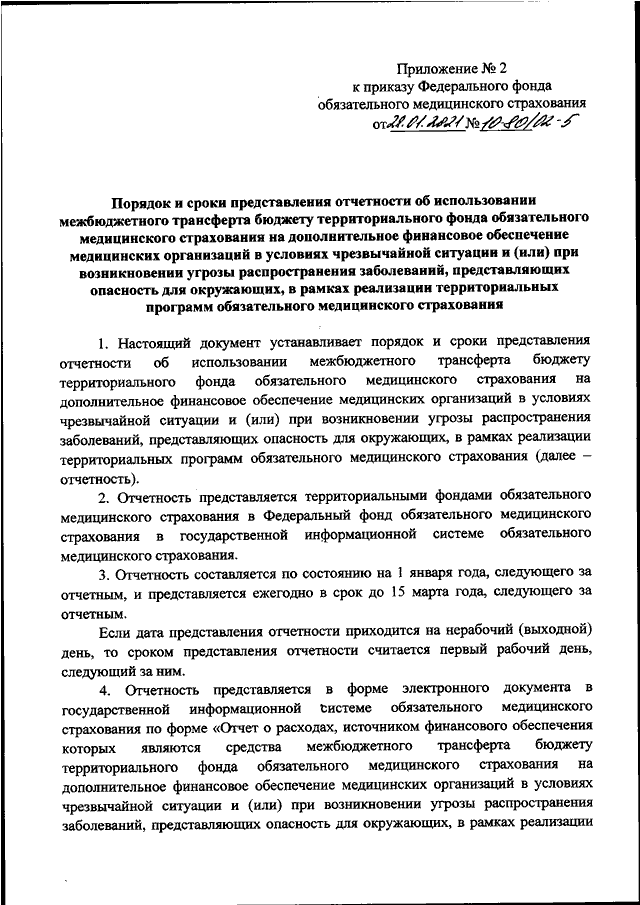 Приложение № 2
к приказу Федерального фонда
обязательного медицинского страхования
от 28.01.2021 № 10-80/02-5

Порядок и сроки представления отчетности об использовании межбюджетного трансферта бюджету территориального фонда обязательного медицинского страхования на дополнительное финансовое обеспечение медицинских организаций в условиях чрезвычайной ситуации и (или) при возникновении угрозы распространения заболеваний, представляющих опасность для окружающих, в рамках реализации территориальных программ обязательного медицинского страхования

1. Настоящий документ устанавливает порядок и сроки представления отчетности об использовании межбюджетного трансферта бюджету территориального фонда обязательного медицинского страхования на дополнительное финансовое обеспечение медицинских организаций в условиях чрезвычайной ситуации и (или) при возникновении угрозы распространения заболеваний, представляющих опасность для окружающих, в рамках реализации территориальных программ обязательного медицинского страхования (далее – отчетность).

2. Отчетность представляется территориальными фондами обязательного медицинского страхования в Федеральный фонд обязательного медицинского страхования в государственной информационной системе обязательного медицинского страхования.

3. Отчетность составляется по состоянию на 1 января года, следующего за отчетным, и представляется ежегодно в срок до 15 марта года, следующего за отчетным.

Если дата представления отчетности приходится на нерабочий (выходной) день, то сроком представления отчетности считается первый рабочий день, следующий за ним.

4. Отчетность представляется в форме электронного документа в государственной информационной системе обязательного медицинского страхования по форме «Отчет о расходах, источником финансового обеспечения которых являются средства межбюджетного трансферта бюджету территориального фонда обязательного медицинского страхования на дополнительное финансовое обеспечение медицинских организаций в условиях чрезвычайной ситуации и (или) при возникновении угрозы распространения заболеваний, представляющих опасность для окружающих, в рамках реализации